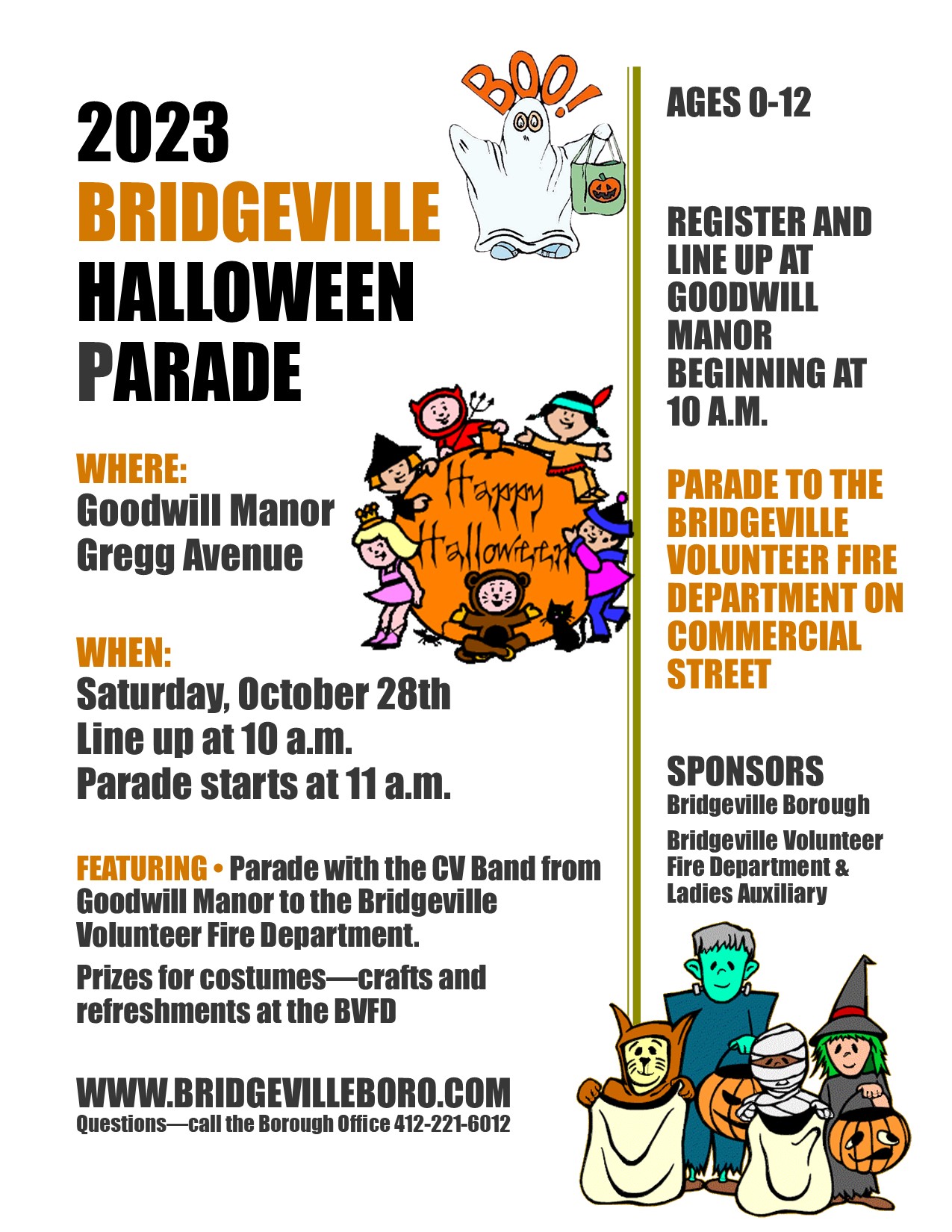 2023
BRIDGEVILLE
HALLOWEEN
PARADE

BOO!

WHERE:
Goodwill Manor
Gregg Avenue

Happy Halloween

WHEN:
Saturday, October 28th
Line up at 10 a.m.
Parade starts at 11 a.m.

FEATURING • Parade with the CV Band from Goodwill Manor to the Bridgeville Volunteer Fire Department.

Prizes for costumes—crafts and refreshments at the BVFD

WWW.BRIDGEVILLEBORO.COM
Questions—call the Borough Office 412-221-6012

AGES 0-12

REGISTER AND LINE UP AT GOODWILL MANOR BEGINNING AT 10 A.M.

PARADE TO THE BRIDGEVILLE VOLUNTEER FIRE DEPARTMENT ON COMMERCIAL STREET

SPONSORS
Bridgeville Borough

Bridgeville Volunteer Fire Department & Ladies Auxiliary